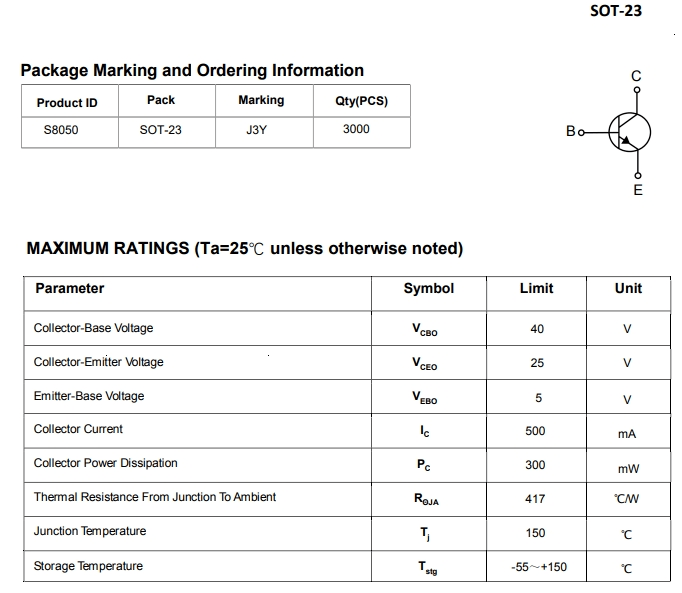 SOT-23

Package Marking and Ordering Information

| Product ID | Pack | Marking | Qty(PCS) |
|---|---|---|---|
| S8050 | SOT-23 | J3Y | 3000 |

C
B
E

MAXIMUM RATINGS (Ta=25℃ unless otherwise noted)

| Parameter | Symbol | Limit | Unit |
|---|---|---|---|
| Collector-Base Voltage | $V_{CBO}$ | 40 | V |
| Collector-Emitter Voltage | $V_{CEO}$ | 25 | V |
| Emitter-Base Voltage | $V_{EBO}$ | 5 | V |
| Collector Current | $I_C$ | 500 | mA |
| Collector Power Dissipation | $P_C$ | 300 | mW |
| Thermal Resistance From Junction To Ambient | $R_{\Theta JA}$ | 417 | ℃/W |
| Junction Temperature | $T_j$ | 150 | ℃ |
| Storage Temperature | $T_{stg}$ | -55～+150 | ℃ |